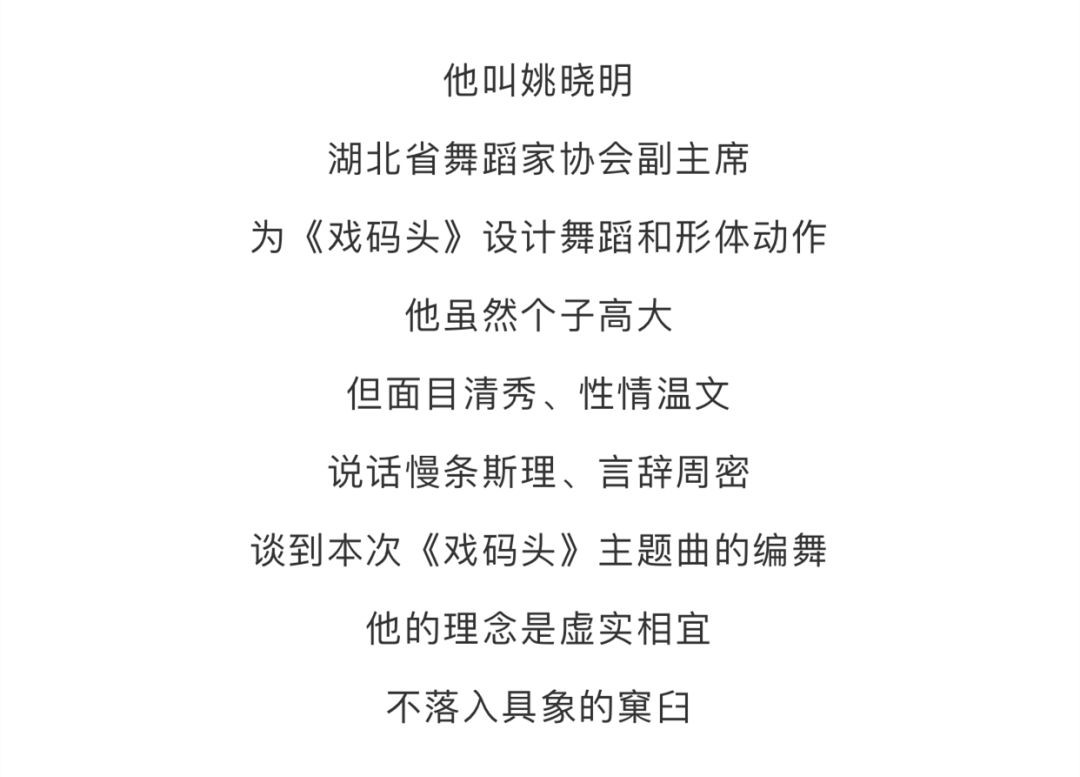 他叫姚晓明

湖北省舞蹈家协会副主席

为《戏码头》设计舞蹈和形体动作

他虽然个子高大

但面目清秀、性情温文

说话慢条斯理、言辞周密

谈到本次《戏码头》主题曲的编舞

他的理念是虚实相宜

不落入具象的窠臼